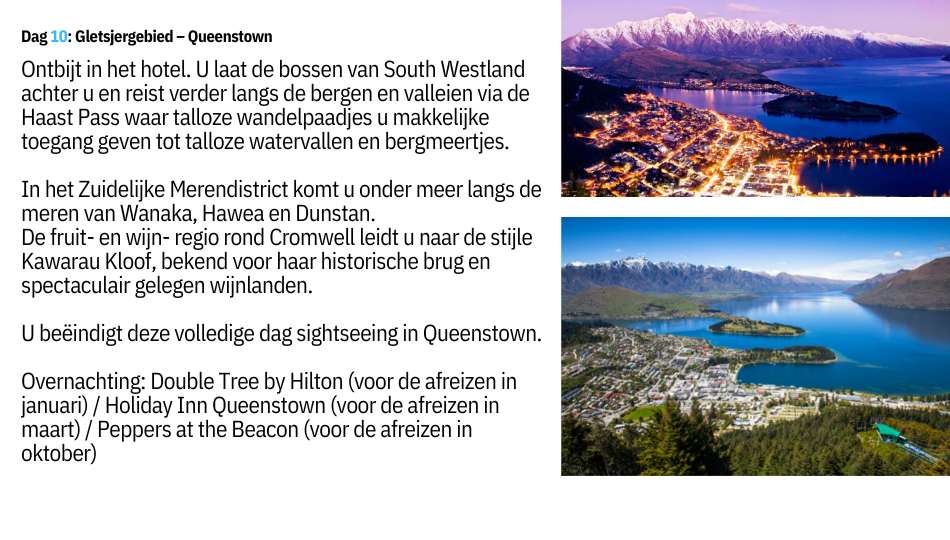 Dag 10: Gletsjergebied – Queenstown

Ontbijt in het hotel. U laat de bossen van South Westland achter u en reist verder langs de bergen en valleien via de Haast Pass waar talloze wandelpaadjes u makkelijke toegang geven tot talloze watervallen en bergmeertjes.

In het Zuidelijke Merendistrict komt u onder meer langs de meren van Wanaka, Hawea en Dunstan.
De fruit- en wijn- regio rond Cromwell leidt u naar de stijle Kawarau Kloof, bekend voor haar historische brug en spectaculair gelegen wijnlanden.

U beëindigt deze volledige dag sightseeing in Queenstown.

Overnachting: Double Tree by Hilton (voor de afreizen in januari) / Holiday Inn Queenstown (voor de afreizen in maart) / Peppers at the Beacon (voor de afreizen in oktober)